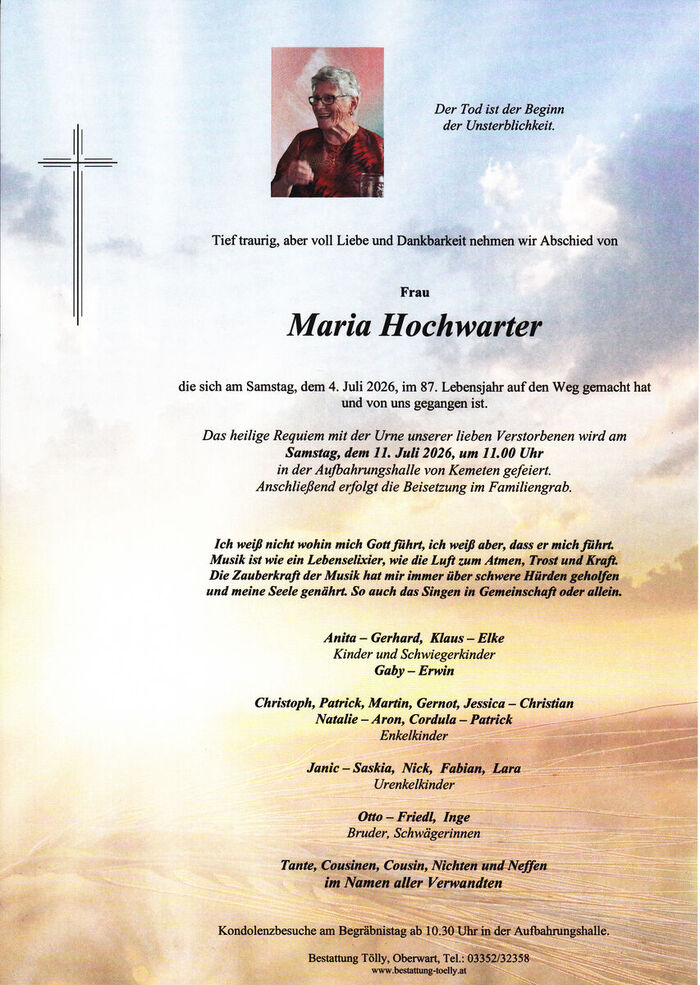 Der Tod ist der Beginn
der Unsterblichkeit.

Tief traurig, aber voll Liebe und Dankbarkeit nehmen wir Abschied von

Frau

Maria Hochwarter

die sich am Samstag, dem 4. Juli 2026, im 87. Lebensjahr auf den Weg gemacht hat und von uns gegangen ist.

Das heilige Requiem mit der Urne unserer lieben Verstorbenen wird am
Samstag, dem 11. Juli 2026, um 11.00 Uhr
in der Aufbahrungshalle von Kemeten gefeiert.
Anschließend erfolgt die Beisetzung im Familiengrab.

Ich weiß nicht wohin mich Gott führt, ich weiß aber, dass er mich führt.
Musik ist wie ein Lebenselixier, wie die Luft zum Atmen, Trost und Kraft.
Die Zauberkraft der Musik hat mir immer über schwere Hürden geholfen
und meine Seele genährt. So auch das Singen in Gemeinschaft oder allein.

Anita – Gerhard, Klaus – Elke
Kinder und Schwiegerkinder
Gaby – Erwin

Christoph, Patrick, Martin, Gernot, Jessica – Christian
Natalie – Aron, Cordula – Patrick
Enkelkinder

Janic – Saskia, Nick, Fabian, Lara
Urenkelkinder

Otto – Friedl, Inge
Bruder, Schwägerinnen

Tante, Cousinen, Cousin, Nichten und Neffen
im Namen aller Verwandten

Kondolenzbesuche am Begräbnistag ab 10.30 Uhr in der Aufbahrungshalle.

Bestattung Tölly, Oberwart, Tel.: 03352/32358
www.bestattung-toelly.at